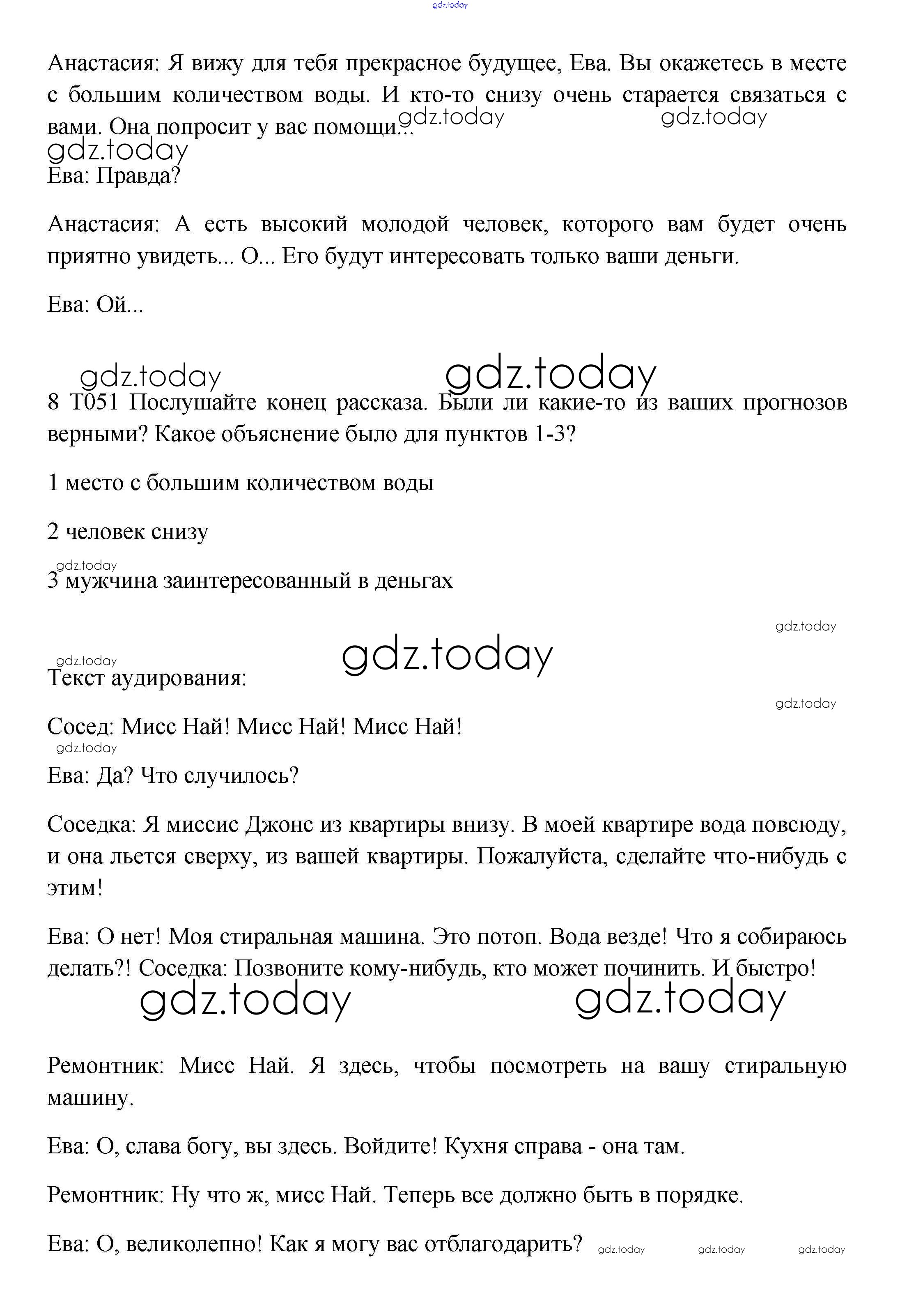 gdz.today

Анастасия: Я вижу для тебя прекрасное будущее, Ева. Вы окажетесь в месте с большим количеством воды. И кто-то снизу очень старается связаться с вами. Она попросит у вас помощи... gdz.today gdz.today

gdz.today

Ева: Правда?

Анастасия: А есть высокий молодой человек, которого вам будет очень приятно увидеть... О... Его будут интересовать только ваши деньги.

Ева: Ой...

gdz.today gdz.today

8 T051 Послушайте конец рассказа. Были ли какие-то из ваших прогнозов верными? Какое объяснение было для пунктов 1-3?

1 место с большим количеством воды

2 человек снизу

gdz.today

3 мужчина заинтересованный в деньгах

gdz.today

gdz.today gdz.today

Текст аудирования:

gdz.today

Сосед: Мисс Най! Мисс Най! Мисс Най!

gdz.today

Ева: Да? Что случилось?

Соседка: Я миссис Джонс из квартиры внизу. В моей квартире вода повсюду, и она льется сверху, из вашей квартиры. Пожалуйста, сделайте что-нибудь с этим!

Ева: О нет! Моя стиральная машина. Это потоп. Вода везде! Что я собираюсь делать?! Соседка: Позвоните кому-нибудь, кто может починить. И быстро!

gdz.today gdz.today

Ремонтник: Мисс Най. Я здесь, чтобы посмотреть на вашу стиральную машину.

Ева: О, слава богу, вы здесь. Войдите! Кухня справа - она там.

Ремонтник: Ну что ж, мисс Най. Теперь все должно быть в порядке.

Ева: О, великолепно! Как я могу вас отблагодарить? gdz.today gdz.today gdz.today